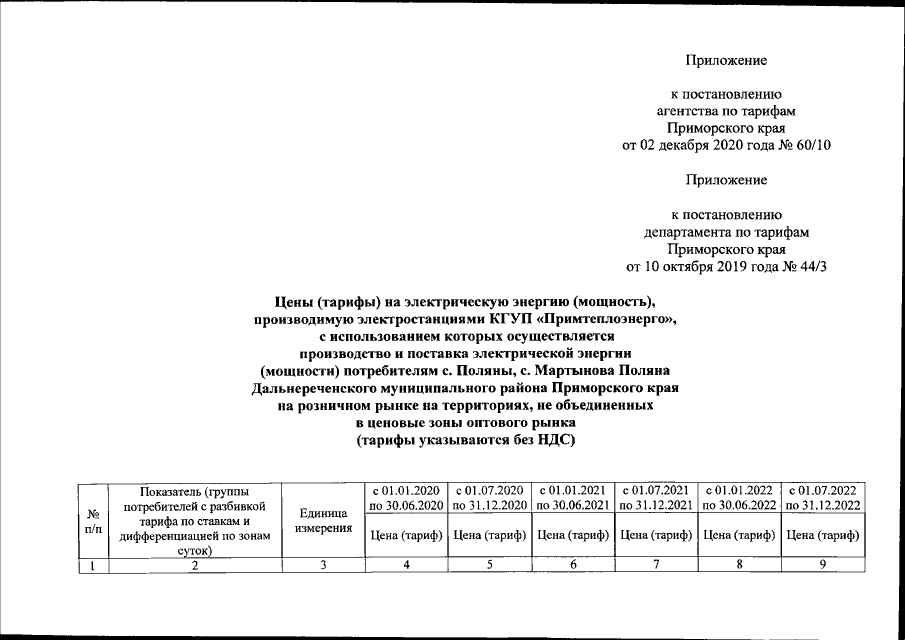 Приложение

к постановлению
агентства по тарифам
Приморского края
от 02 декабря 2020 года № 60/10

Приложение

к постановлению
департамента по тарифам
Приморского края
от 10 октября 2019 года № 44/3

Цены (тарифы) на электрическую энергию (мощность), производимую электростанциями КГУП «Примтеплоэнерго», с использованием которых осуществляется производство и поставка электрической энергии (мощности) потребителям с. Поляны, с. Мартынова Поляна Дальнереченского муниципального района Приморского края на розничном рынке на территориях, не объединенных в ценовые зоны оптового рынка (тарифы указываются без НДС)

| № п/п | Показатель (группы потребителей с разбивкой тарифа по ставкам и дифференциацией по зонам суток) | Единица измерения | с 01.01.2020 по 30.06.2020 | с 01.07.2020 по 31.12.2020 | с 01.01.2021 по 30.06.2021 | с 01.07.2021 по 31.12.2021 | с 01.01.2022 по 30.06.2022 | с 01.07.2022 по 31.12.2022 |
|---|---|---|---|---|---|---|---|---|
| | | | Цена (тариф) | Цена (тариф) | Цена (тариф) | Цена (тариф) | Цена (тариф) | Цена (тариф) |
| 1 | 2 | 3 | 4 | 5 | 6 | 7 | 8 | 9 |